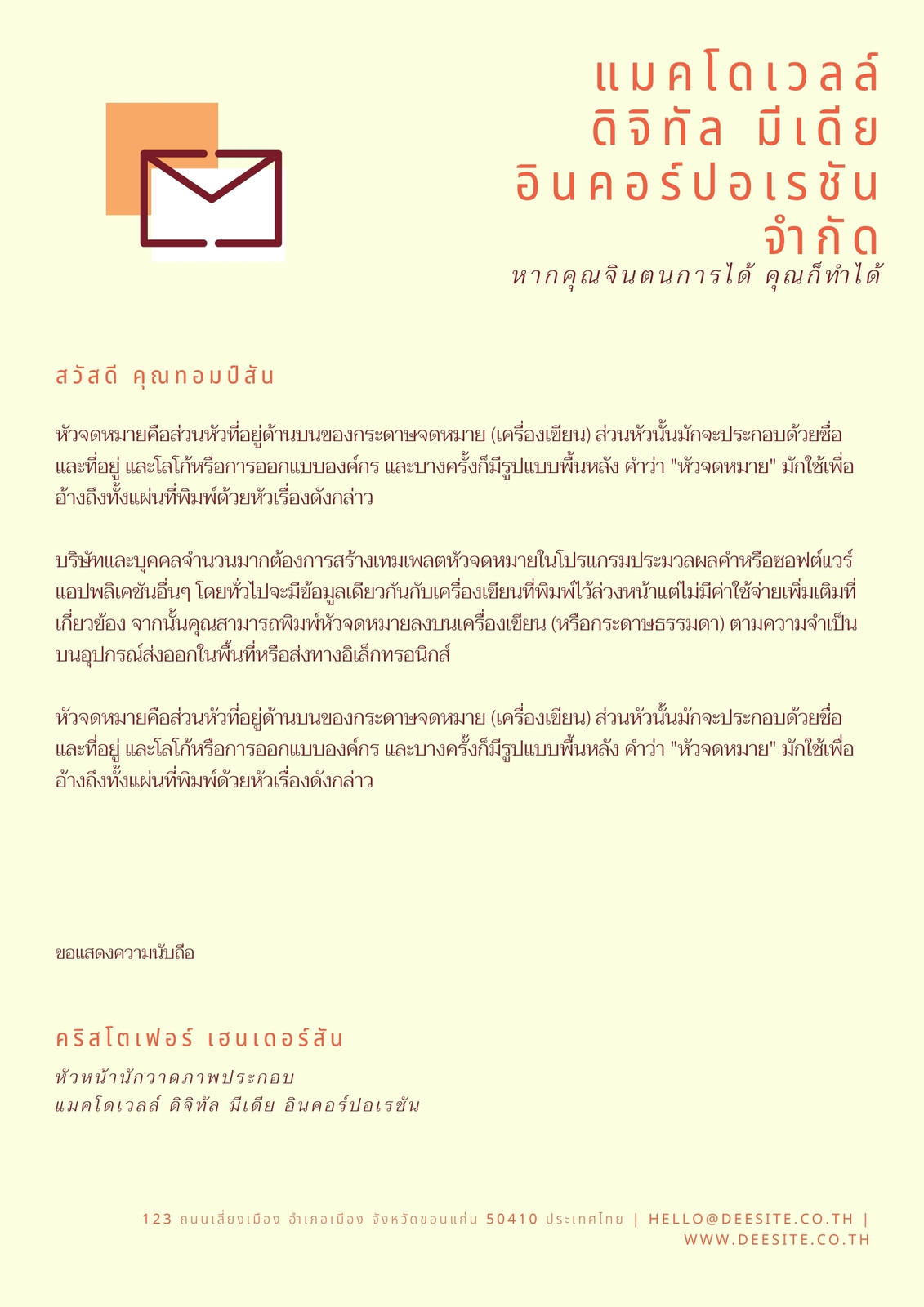 แมคโดเวลล์ ดิจิทัล มีเดีย อินคอร์ปอเรชัน จำกัด

หากคุณจินตนการได้ คุณก็ทำได้

สวัสดี คุณทอมป์สัน

หัวจดหมายคือส่วนหัวที่อยู่ด้านบนของกระดาษจดหมาย (เครื่องเขียน) ส่วนหัวนั้นมักจะประกอบด้วยชื่อและที่อยู่ และโลโก้หรือการออกแบบองค์กร และบางครั้งก็มีรูปแบบพื้นหลัง คำว่า "หัวจดหมาย" มักใช้เพื่ออ้างถึงทั้งแผ่นที่พิมพ์ด้วยหัวเรื่องดังกล่าว

บริษัทและบุคคลจำนวนมากต้องการสร้างเทมเพลตหัวจดหมายในโปรแกรมประมวลผลคำหรือซอฟต์แวร์แอปพลิเคชันอื่นๆ โดยทั่วไปจะมีข้อมูลเดียวกันกับเครื่องเขียนที่พิมพ์ไว้ล่วงหน้าแต่ไม่มีค่าใช้จ่ายเพิ่มเติมที่เกี่ยวข้อง จากนั้นคุณสามารถพิมพ์หัวจดหมายลงบนเครื่องเขียน (หรือกระดาษธรรมดา) ตามความจำเป็นบนอุปกรณ์ส่งออกในพื้นที่หรือส่งทางอิเล็กทรอนิกส์

หัวจดหมายคือส่วนหัวที่อยู่ด้านบนของกระดาษจดหมาย (เครื่องเขียน) ส่วนหัวนั้นมักจะประกอบด้วยชื่อและที่อยู่ และโลโก้หรือการออกแบบองค์กร และบางครั้งก็มีรูปแบบพื้นหลัง คำว่า "หัวจดหมาย" มักใช้เพื่ออ้างถึงทั้งแผ่นที่พิมพ์ด้วยหัวเรื่องดังกล่าว

ขอแสดงความนับถือ

คริสโตเฟอร์ เฮนเดอร์สัน

หัวหน้านักวาดภาพประกอบ
แมคโดเวลล์ ดิจิทัล มีเดีย อินคอร์ปอเรชัน

123 ถนนเลี่ยงเมือง อำเภอเมือง จังหวัดขอนแก่น 50410 ประเทศไทย | HELLO@DEESITE.CO.TH | WWW.DEESITE.CO.TH